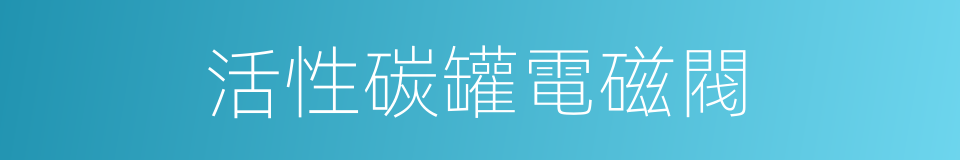 活性碳罐電磁閥